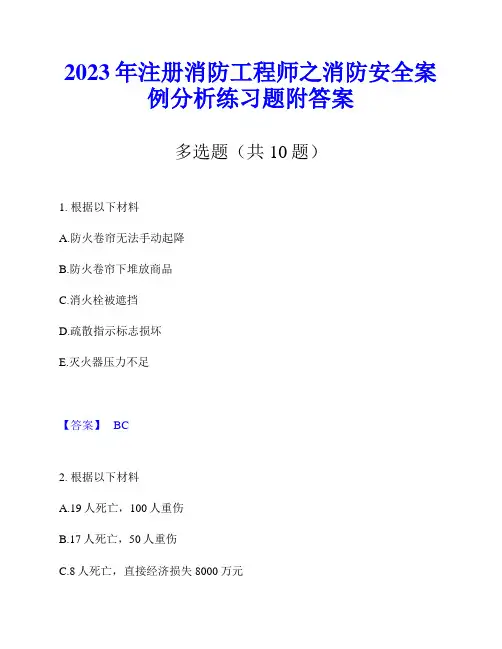 2023年注册消防工程师之消防安全案例分析练习题附答案

多选题（共10题）

1.根据以下材料

A.防火卷帘无法手动起降

B.防火卷帘下堆放商品

C.消火栓被遮挡

D.疏散指示标志损坏

E.灭火器压力不足

【答案】 BC

2.根据以下材料

A.19人死亡，100人重伤

B.17人死亡，50人重伤

C.8人死亡，直接经济损失8000万元